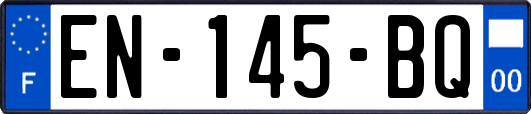 F
EN-145-BQ
00